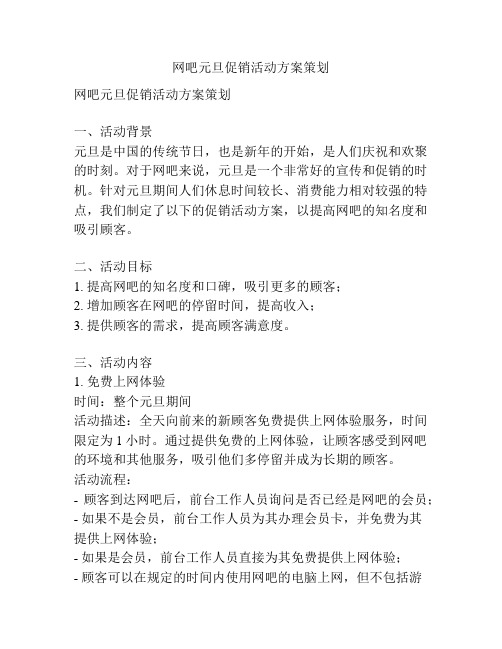 网吧元旦促销活动方案策划

网吧元旦促销活动方案策划

一、活动背景
元旦是中国的传统节日，也是新年的开始，是人们庆祝和欢聚的时刻。对于网吧来说，元旦是一个非常好的宣传和促销的时机。针对元旦期间人们休息时间较长、消费能力相对较强的特点，我们制定了以下的促销活动方案，以提高网吧的知名度和吸引顾客。

二、活动目标
1. 提高网吧的知名度和口碑，吸引更多的顾客；
2. 增加顾客在网吧的停留时间，提高收入；
3. 提供顾客的需求，提高顾客满意度。

三、活动内容
1. 免费上网体验
时间：整个元旦期间
活动描述：全天向前来的新顾客免费提供上网体验服务，时间限定为 1 小时。通过提供免费的上网体验，让顾客感受到网吧的环境和其他服务，吸引他们多停留并成为长期的顾客。
活动流程：
- 顾客到达网吧后，前台工作人员询问是否已经是网吧的会员；
- 如果不是会员，前台工作人员为其办理会员卡，并免费为其提供上网体验；
- 如果是会员，前台工作人员直接为其免费提供上网体验；
- 顾客可以在规定的时间内使用网吧的电脑上网，但不包括游